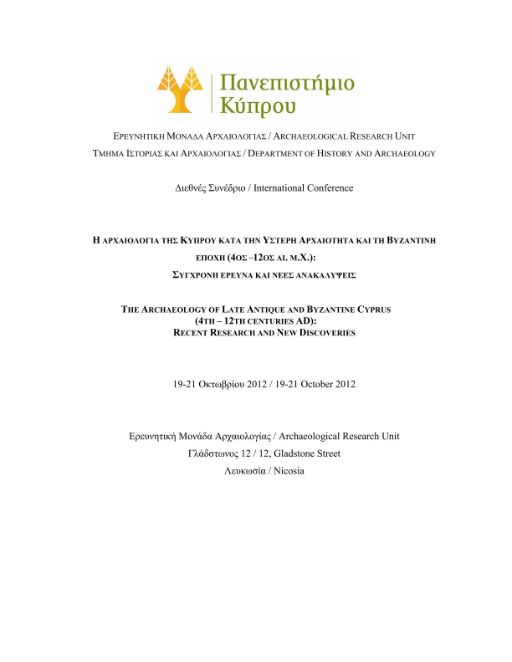 Πανεπιστήμιο Κύπρου

ΕΡΕΥΝΗΤΙΚΗ ΜΟΝΑΔΑ ΑΡΧΑΙΟΛΟΓΙΑΣ / ARCHAEOLOGICAL RESEARCH UNIT
ΤΜΗΜΑ ΙΣΤΟΡΙΑΣ ΚΑΙ ΑΡΧΑΙΟΛΟΓΙΑΣ / DEPARTMENT OF HISTORY AND ARCHAEOLOGY

Διεθνές Συνέδριο / International Conference

Η ΑΡΧΑΙΟΛΟΓΙΑ ΤΗΣ ΚΥΠΡΟΥ ΚΑΤΑ ΤΗΝ ΥΣΤΕΡΗ ΑΡΧΑΙΟΤΗΤΑ ΚΑΙ ΤΗ ΒΥΖΑΝΤΙΝΗ ΕΠΟΧΗ (4ΟΣ –12ΟΣ ΑΙ. Μ.Χ.):
ΣΥΓΧΡΟΝΗ ΕΡΕΥΝΑ ΚΑΙ ΝΕΕΣ ΑΝΑΚΑΛΥΨΕΙΣ

THE ARCHAEOLOGY OF LATE ANTIQUE AND BYZANTINE CYPRUS
(4TH – 12TH CENTURIES AD):
RECENT RESEARCH AND NEW DISCOVERIES

19-21 Οκτωβρίου 2012 / 19-21 October 2012

Ερευνητική Μονάδα Αρχαιολογίας / Archaeological Research Unit
Γλάδστωνος 12 / 12, Gladstone Street
Λευκωσία / Nicosia